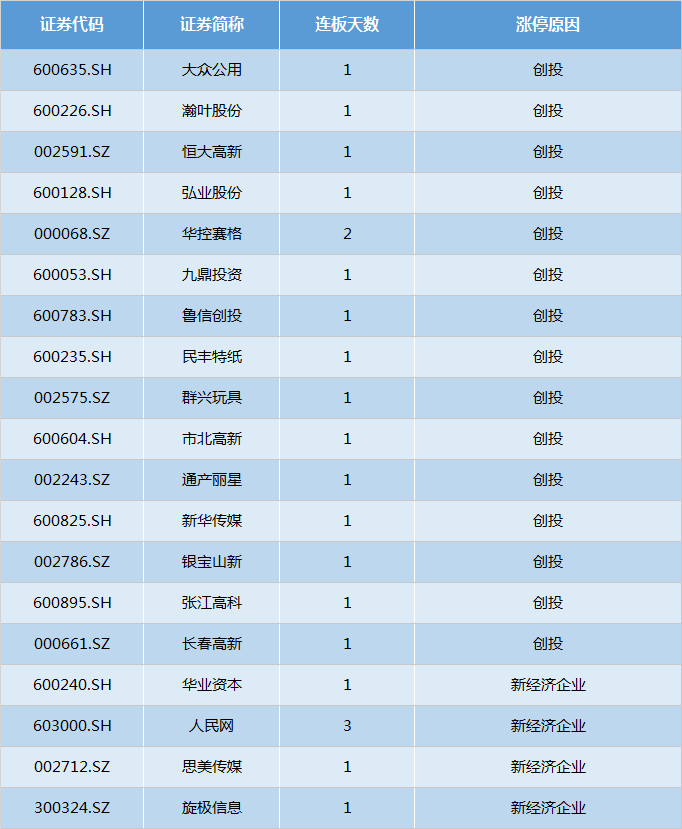 | 证券代码 | 证券简称 | 连板天数 | 涨停原因 |
|---|---|---|---|
| 600635.SH | 大众公用 | 1 | 创投 |
| 600226.SH | 瀚叶股份 | 1 | 创投 |
| 002591.SZ | 恒大高新 | 1 | 创投 |
| 600128.SH | 弘业股份 | 1 | 创投 |
| 000068.SZ | 华控赛格 | 2 | 创投 |
| 600053.SH | 九鼎投资 | 1 | 创投 |
| 600783.SH | 鲁信创投 | 1 | 创投 |
| 600235.SH | 民丰特纸 | 1 | 创投 |
| 002575.SZ | 群兴玩具 | 1 | 创投 |
| 600604.SH | 市北高新 | 1 | 创投 |
| 002243.SZ | 通产丽星 | 1 | 创投 |
| 600825.SH | 新华传媒 | 1 | 创投 |
| 002786.SZ | 银宝山新 | 1 | 创投 |
| 600895.SH | 张江高科 | 1 | 创投 |
| 000661.SZ | 长春高新 | 1 | 创投 |
| 600240.SH | 华业资本 | 1 | 新经济企业 |
| 603000.SH | 人民网 | 3 | 新经济企业 |
| 002712.SZ | 思美传媒 | 1 | 新经济企业 |
| 300324.SZ | 旋极信息 | 1 | 新经济企业 |